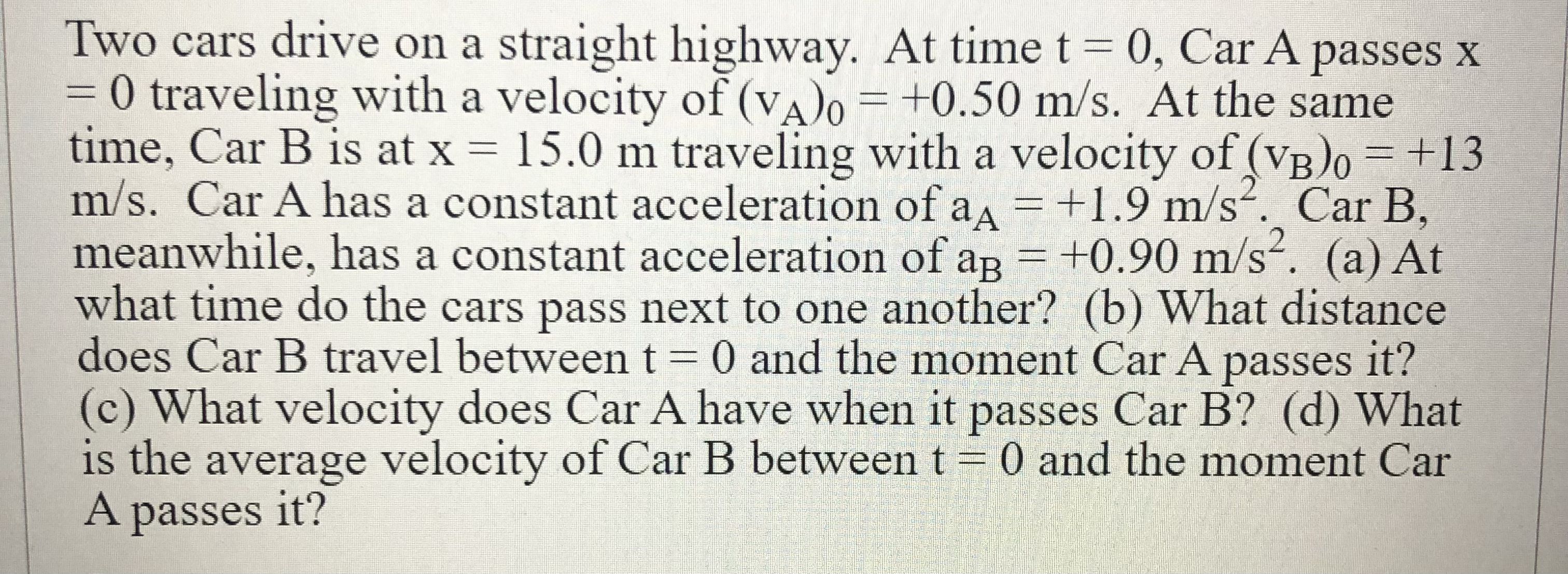 Two cars drive on a straight highway. At time $t = 0$, Car A passes $x = 0$ traveling with a velocity of $(v_A)_0 = +0.50$ m/s. At the same time, Car B is at $x = 15.0$ m traveling with a velocity of $(v_B)_0 = +13$ m/s. Car A has a constant acceleration of $a_A = +1.9$ m/s$^2$. Car B, meanwhile, has a constant acceleration of $a_B = +0.90$ m/s$^2$. (a) At what time do the cars pass next to one another? (b) What distance does Car B travel between $t = 0$ and the moment Car A passes it? (c) What velocity does Car A have when it passes Car B? (d) What is the average velocity of Car B between $t = 0$ and the moment Car A passes it?